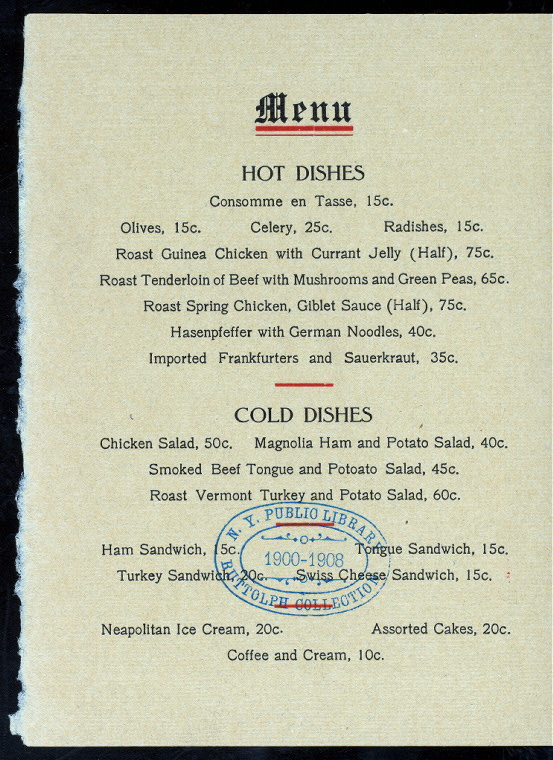 Menu

HOT DISHES

Consomme en Tasse, 15c.

Olives, 15c.  Celery, 25c.  Radishes, 15c.

Roast Guinea Chicken with Currant Jelly (Half), 75c.

Roast Tenderloin of Beef with Mushrooms and Green Peas, 65c.

Roast Spring Chicken, Giblet Sauce (Half), 75c.

Hasenpfeffer with German Noodles, 40c.

Imported Frankfurters and Sauerkraut, 35c.

COLD DISHES

Chicken Salad, 50c.  Magnolia Ham and Potato Salad, 40c.

Smoked Beef Tongue and Potoato Salad, 45c.

Roast Vermont Turkey and Potato Salad, 60c.

Ham Sandwich, 15c.  Tongue Sandwich, 15c.

Turkey Sandwich, 20c.  Swiss Cheese Sandwich, 15c.

Neapolitan Ice Cream, 20c.  Assorted Cakes, 20c.

Coffee and Cream, 10c.

N. Y. PUBLIC LIBRARY
1900-1908
BUTTOLPH COLLECTION